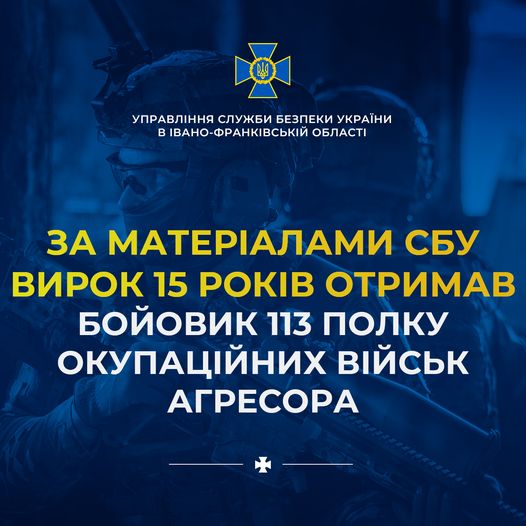 УПРАВЛІННЯ СЛУЖБИ БЕЗПЕКИ УКРАЇНИ
В ІВАНО-ФРАНКІВСЬКІЙ ОБЛАСТІ

ЗА МАТЕРІАЛАМИ СБУ ВИРОК 15 РОКІВ ОТРИМАВ БОЙОВИК 113 ПОЛКУ ОКУПАЦІЙНИХ ВІЙСЬК АГРЕСОРА